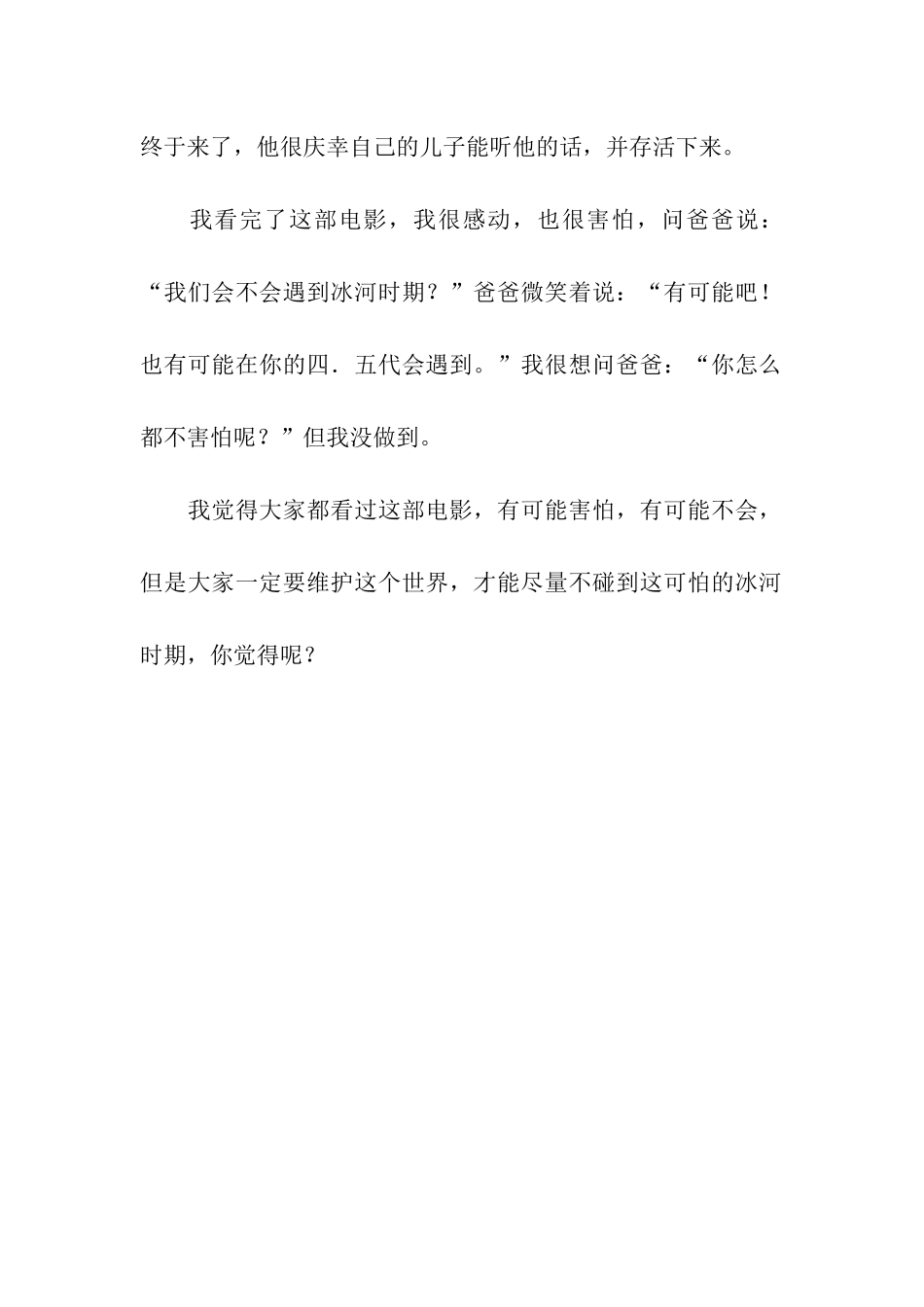 终于来了，他很庆幸自己的儿子能听他的话，并存活下来。

我看完了这部电影，我很感动，也很害怕，问爸爸说：“我们会不会遇到冰河时期？”爸爸微笑着说：“有可能吧！也有可能在你的四．五代会遇到。”我很想问爸爸：“你怎么都不害怕呢？”但我没做到。

我觉得大家都看过这部电影，有可能害怕，有可能不会，但是大家一定要维护这个世界，才能尽量不碰到这可怕的冰河时期，你觉得呢？